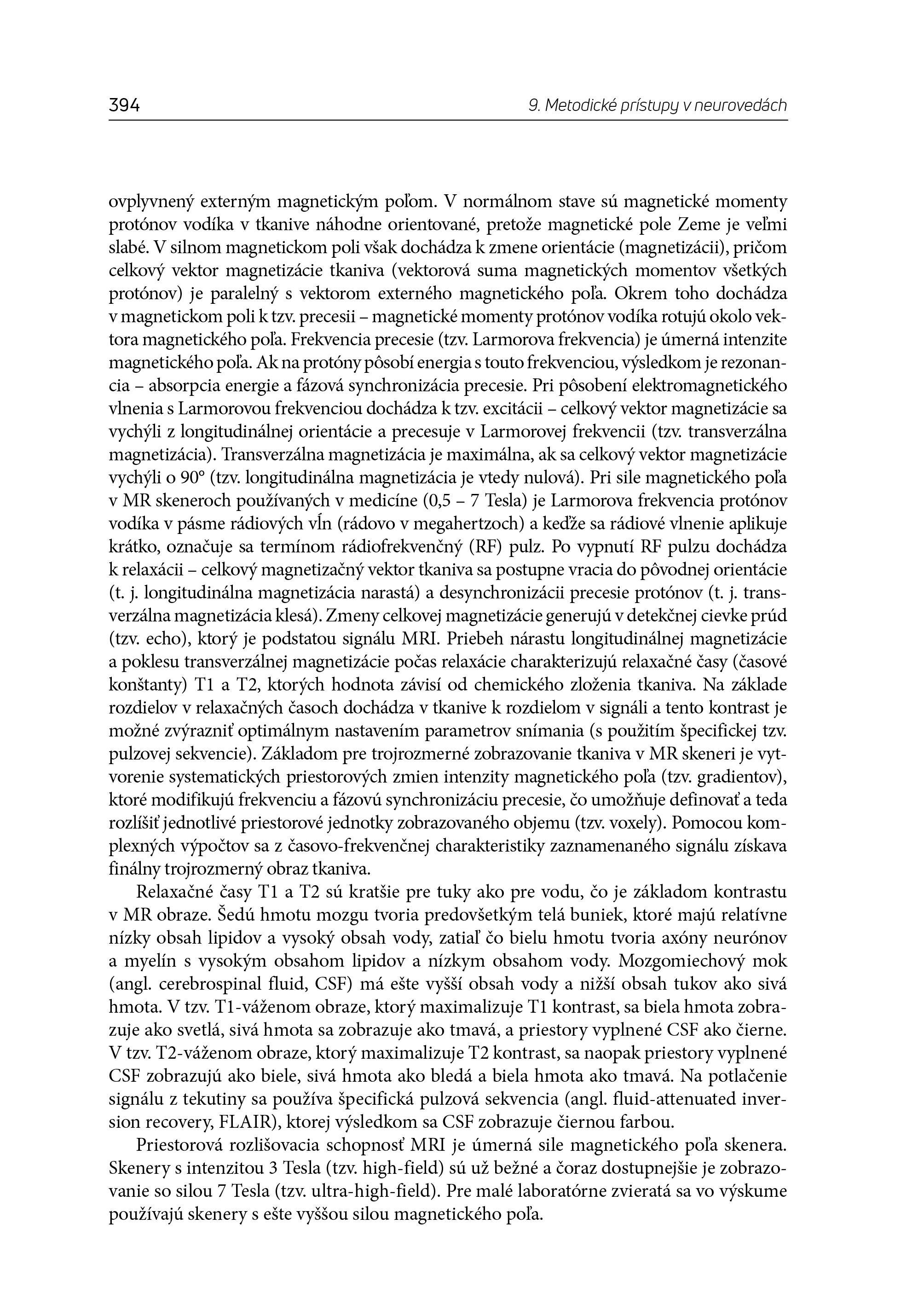 394

9. Metodické prístupy v neurovedách

ovplyvnený externým magnetickým poľom. V normálnom stave sú magnetické momenty protónov vodíka v tkanive náhodne orientované, pretože magnetické pole Zeme je veľmi slabé. V silnom magnetickom poli však dochádza k zmene orientácie (magnetizácii), pričom celkový vektor magnetizácie tkaniva (vektorová suma magnetických momentov všetkých protónov) je paralelný s vektorom externého magnetického poľa. Okrem toho dochádza v magnetickom poli k tzv. precesii – magnetické momenty protónov vodíka rotujú okolo vektora magnetického poľa. Frekvencia precesie (tzv. Larmorova frekvencia) je úmerná intenzite magnetického poľa. Ak na protóny pôsobí energia s touto frekvenciou, výsledkom je rezonancia – absorpcia energie a fázová synchronizácia precesie. Pri pôsobení elektromagnetického vlnenia s Larmorovou frekvenciou dochádza k tzv. excitácii – celkový vektor magnetizácie sa vychýli z longitudinálnej orientácie a precesuje v Larmorovej frekvencii (tzv. transverzálna magnetizácia). Transverzálna magnetizácia je maximálna, ak sa celkový vektor magnetizácie vychýli o 90° (tzv. longitudinálna magnetizácia je vtedy nulová). Pri sile magnetického poľa v MR skeneroch používaných v medicíne (0,5 – 7 Tesla) je Larmorova frekvencia protónov vodíka v pásme rádiových vĺn (rádovo v megahertzoch) a keďže sa rádiové vlnenie aplikuje krátko, označuje sa termínom rádiofrekvenčný (RF) pulz. Po vypnutí RF pulzu dochádza k relaxácii – celkový magnetizačný vektor tkaniva sa postupne vracia do pôvodnej orientácie (t. j. longitudinálna magnetizácia narastá) a desynchronizácii precesie protónov (t. j. transverzálna magnetizácia klesá). Zmeny celkovej magnetizácie generujú v detekčnej cievke prúd (tzv. echo), ktorý je podstatou signálu MRI. Priebeh nárastu longitudinálnej magnetizácie a poklesu transverzálnej magnetizácie počas relaxácie charakterizujú relaxačné časy (časové konštanty) T1 a T2, ktorých hodnota závisí od chemického zloženia tkaniva. Na základe rozdielov v relaxačných časoch dochádza v tkanive k rozdielom v signáli a tento kontrast je možné zvýrazniť optimálnym nastavením parametrov snímania (s použitím špecifickej tzv. pulzovej sekvencie). Základom pre trojrozmerné zobrazovanie tkaniva v MR skeneri je vytvorenie systematických priestorových zmien intenzity magnetického poľa (tzv. gradientov), ktoré modifikujú frekvenciu a fázovú synchronizáciu precesie, čo umožňuje definovať a teda rozlíšiť jednotlivé priestorové jednotky zobrazovaného objemu (tzv. voxely). Pomocou komplexných výpočtov sa z časovo-frekvenčnej charakteristiky zaznamenaného signálu získava finálny trojrozmerný obraz tkaniva.

Relaxačné časy T1 a T2 sú kratšie pre tuky ako pre vodu, čo je základom kontrastu v MR obraze. Šedú hmotu mozgu tvoria predovšetkým telá buniek, ktoré majú relatívne nízky obsah lipidov a vysoký obsah vody, zatiaľ čo bielu hmotu tvoria axóny neurónov a myelín s vysokým obsahom lipidov a nízkym obsahom vody. Mozgomiechový mok (angl. cerebrospinal fluid, CSF) má ešte vyšší obsah vody a nižší obsah tukov ako sivá hmota. V tzv. T1-váženom obraze, ktorý maximalizuje T1 kontrast, sa biela hmota zobrazuje ako svetlá, sivá hmota sa zobrazuje ako tmavá, a priestory vyplnené CSF ako čierne. V tzv. T2-váženom obraze, ktorý maximalizuje T2 kontrast, sa naopak priestory vyplnené CSF zobrazujú ako biele, sivá hmota ako bledá a biela hmota ako tmavá. Na potlačenie signálu z tekutiny sa používa špecifická pulzová sekvencia (angl. fluid-attenuated inversion recovery, FLAIR), ktorej výsledkom sa CSF zobrazuje čiernou farbou.

Priestorová rozlišovacia schopnosť MRI je úmerná sile magnetického poľa skenera. Skenery s intenzitou 3 Tesla (tzv. high-field) sú už bežné a čoraz dostupnejšie je zobrazovanie so silou 7 Tesla (tzv. ultra-high-field). Pre malé laboratórne zvieratá sa vo výskume používajú skenery s ešte vyššou silou magnetického poľa.